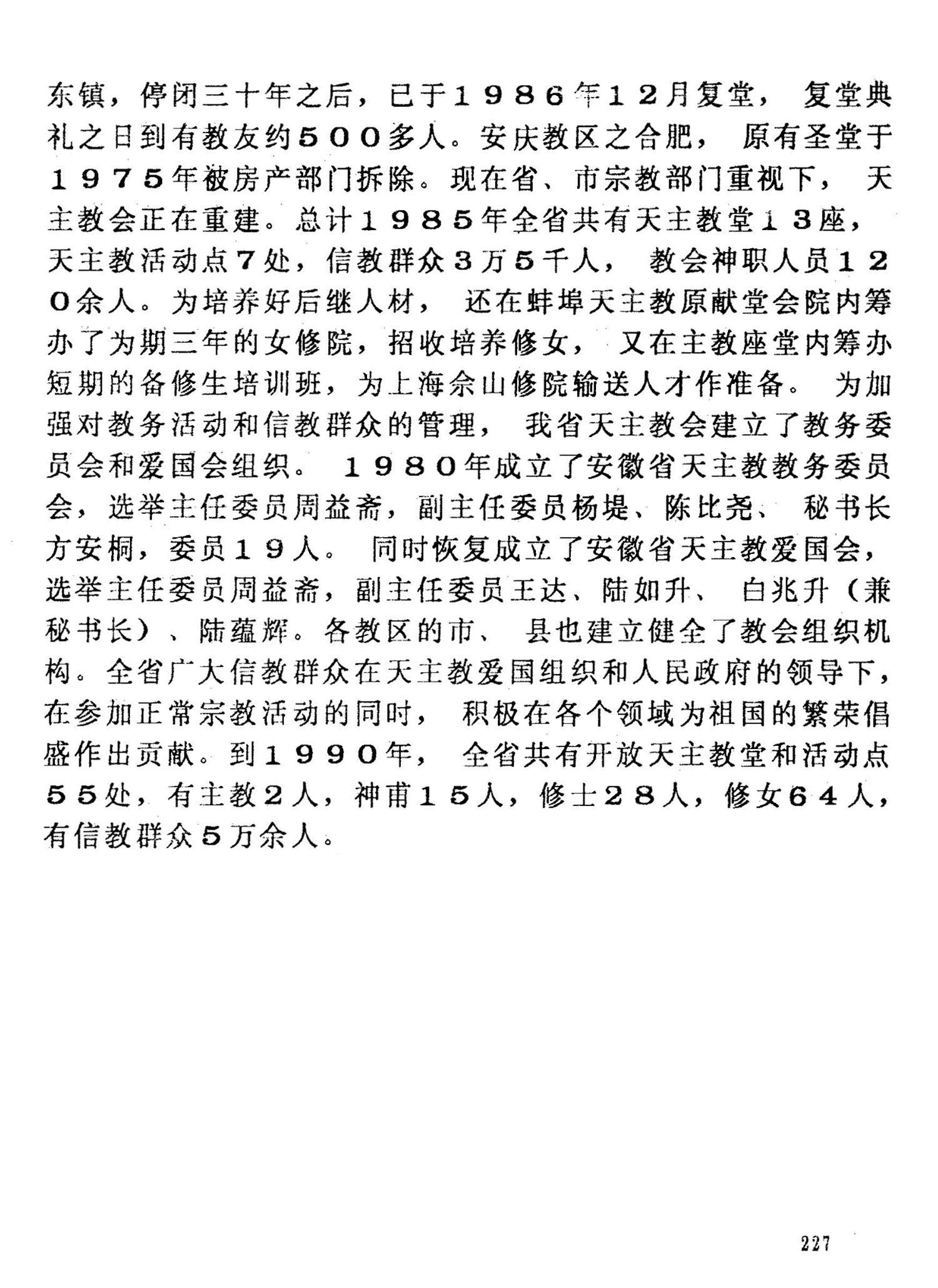 东镇，停闭三十年之后，已于１９８６年１２月复堂，复堂典礼之日到有教友约５００多人。安庆教区之合肥，原有圣堂于１９７５年被房产部门拆除。现在省、市宗教部门重视下，天主教会正在重建。总计１９８５年全省共有天主教堂１３座，天主教活动点７处，信教群众３万５千人，教会神职人员１２０余人。为培养好后继人材，还在蚌埠天主教原献堂会院内筹办了为期三年的女修院，招收培养修女，又在主教座堂内筹办短期的备修生培训班，为上海佘山修院输送人才作准备。为加强对教务活动和信教群众的管理，我省天主教会建立了教务委员会和爱国会组织。１９８０年成立了安徽省天主教教务委员会，选举主任委员周益斋，副主任委员杨堤、陈比尧、秘书长方安桐，委员１９人。同时恢复成立了安徽省天主教爱国会，选举主任委员周益斋，副主任委员王达、陆如升、白兆升（兼秘书长）、陆蕴辉。各教区的市、县也建立健全了教会组织机构。全省广大信教群众在天主教爱国组织和人民政府的领导下，在参加正常宗教活动的同时，积极在各个领域为祖国的繁荣倡盛作出贡献。到１９９０年，全省共有开放天主教堂和活动点５５处，有主教２人，神甫１５人，修士２８人，修女６４人，有信教群众５万余人。

227